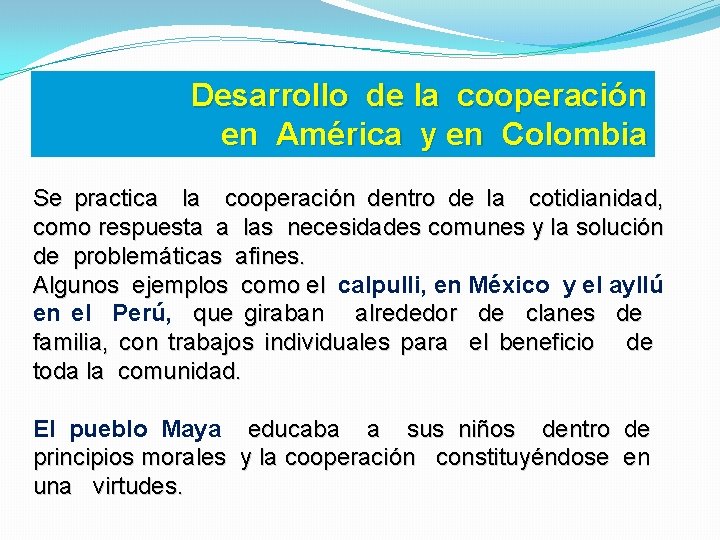 Desarrollo de la cooperación en América y en Colombia

Se practica la cooperación dentro de la cotidianidad, como respuesta a las necesidades comunes y la solución de problemáticas afines.
Algunos ejemplos como el calpulli, en México y el ayllú en el Perú, que giraban alrededor de clanes de familia, con trabajos individuales para el beneficio de toda la comunidad.

El pueblo Maya educaba a sus niños dentro de principios morales y la cooperación constituyéndose en una virtudes.